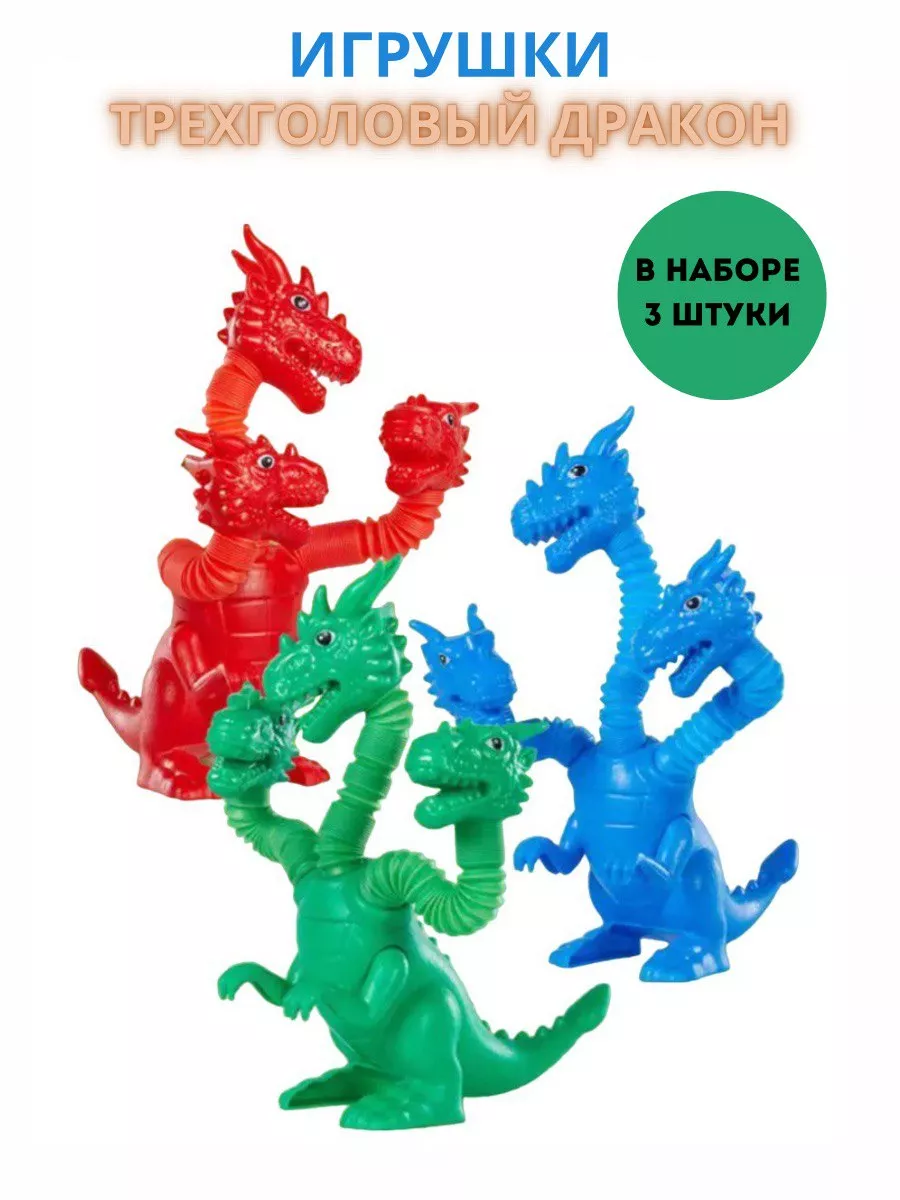 ИГРУШКИ
ТРЕХГОЛОВЫЙ ДРАКОН

В НАБОРЕ
3 ШТУКИ